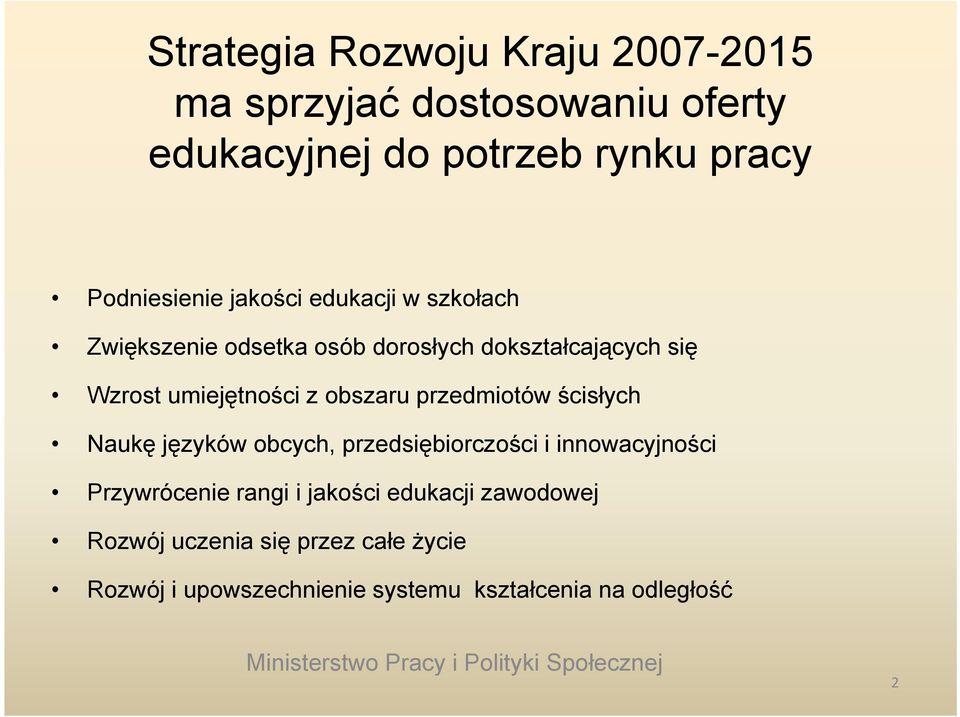 Strategia Rozwoju Kraju 2007-2015 ma sprzyjać dostosowaniu oferty edukacyjnej do potrzeb rynku pracy

• Podniesienie jakości edukacji w szkołach
• Zwiększenie odsetka osób dorosłych dokształcających się
• Wzrost umiejętności z obszaru przedmiotów ścisłych
• Naukę języków obcych, przedsiębiorczości i innowacyjności
• Przywrócenie rangi i jakości edukacji zawodowej
• Rozwój uczenia się przez całe życie
• Rozwój i upowszechnienie systemu kształcenia na odległość

Ministerstwo Pracy i Polityki Społecznej

2